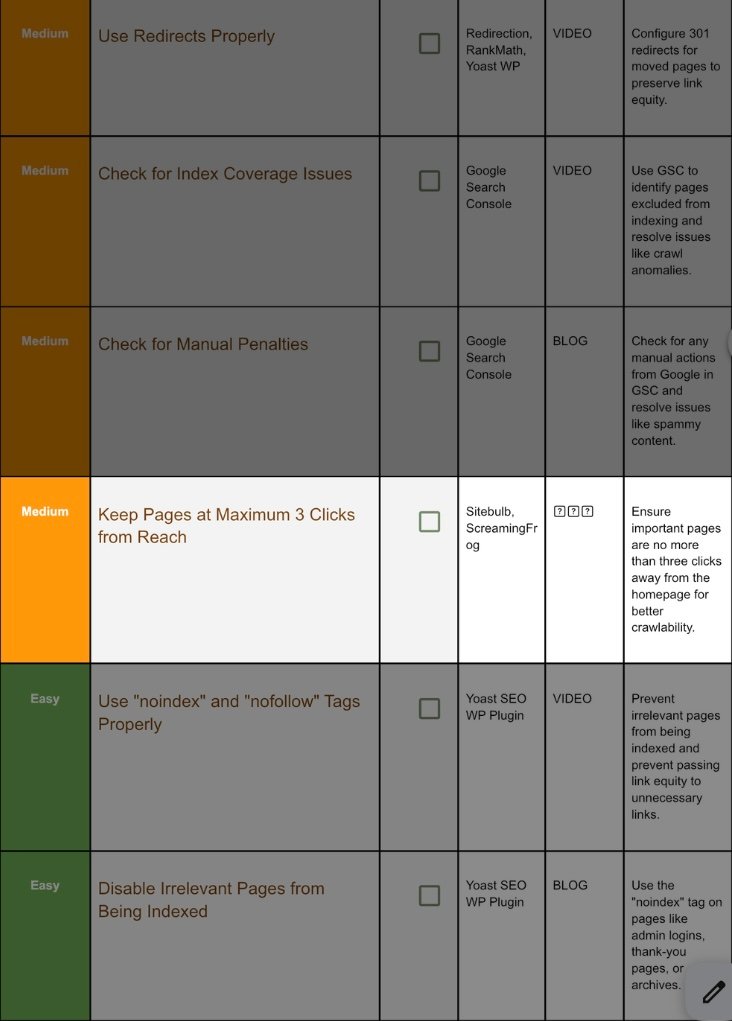 | Medium | Use Redirects Properly | ☐ | Redirection, RankMath, Yoast WP | VIDEO | Configure 301 redirects for moved pages to preserve link equity. |
|---|---|---|---|---|---|
| Medium | Check for Index Coverage Issues | ☐ | Google Search Console | VIDEO | Use GSC to identify pages excluded from indexing and resolve issues like crawl anomalies. |
| Medium | Check for Manual Penalties | ☐ | Google Search Console | BLOG | Check for any manual actions from Google in GSC and resolve issues like spammy content. |
| Medium | Keep Pages at Maximum 3 Clicks from Reach | ☐ | Sitebulb, ScreamingFrog | ??? | Ensure important pages are no more than three clicks away from the homepage for better crawlability. |
| Easy | Use "noindex" and "nofollow" Tags Properly | ☐ | Yoast SEO WP Plugin | VIDEO | Prevent irrelevant pages from being indexed and prevent passing link equity to unnecessary links. |
| Easy | Disable Irrelevant Pages from Being Indexed | ☐ | Yoast SEO WP Plugin | BLOG | Use the "noindex" tag on pages like admin logins, thank-you pages, or archives. |